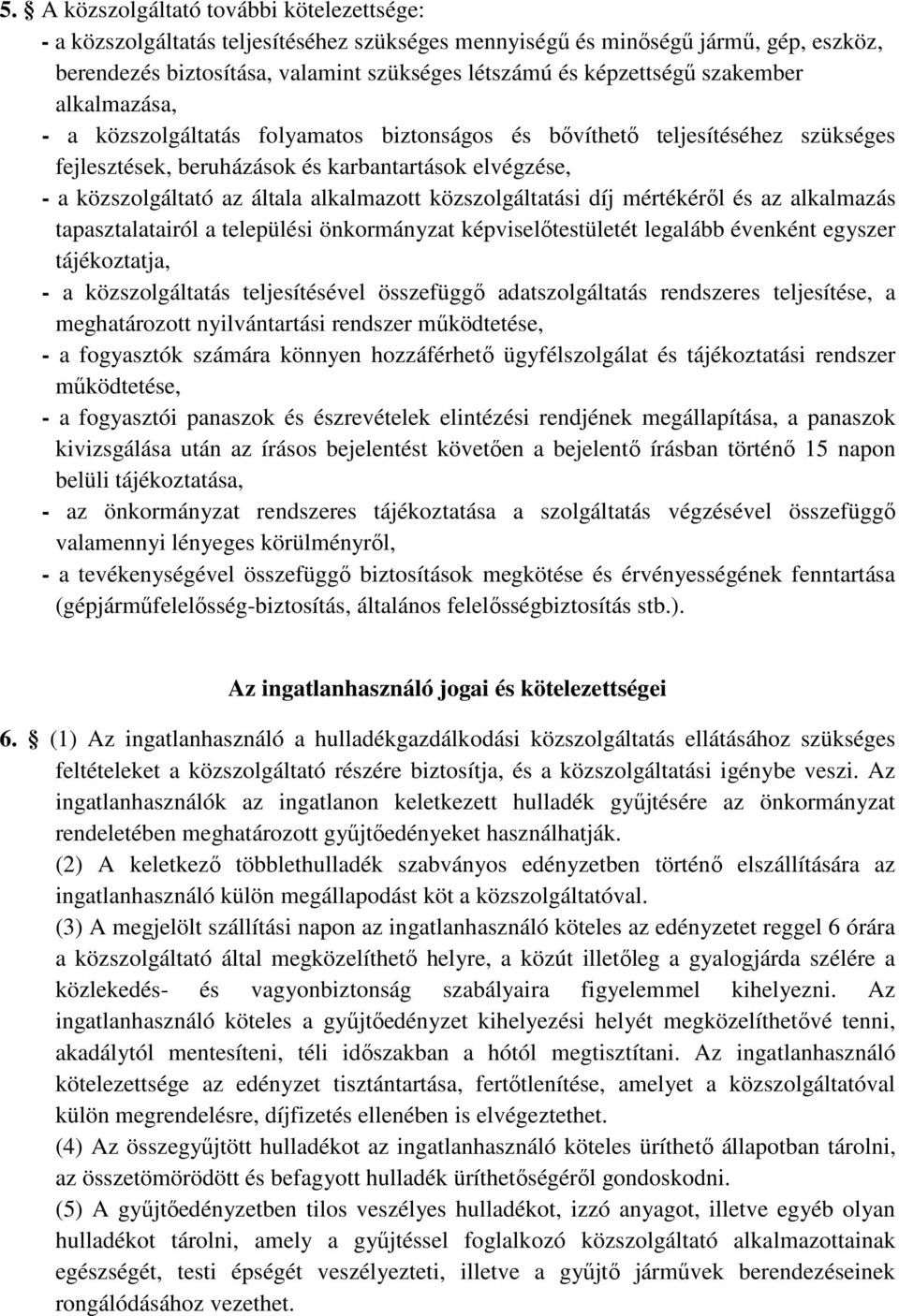 5. § A közszolgáltató további kötelezettsége:
- a közszolgáltatás teljesítéséhez szükséges mennyiségű és minőségű jármű, gép, eszköz, berendezés biztosítása, valamint szükséges létszámú és képzettségű szakember alkalmazása,
- a közszolgáltatás folyamatos biztonságos és bővíthető teljesítéséhez szükséges fejlesztések, beruházások és karbantartások elvégzése,
- a közszolgáltató az általa alkalmazott közszolgáltatási díj mértékéről és az alkalmazás tapasztalatairól a települési önkormányzat képviselőtestületét legalább évenként egyszer tájékoztatja,
- a közszolgáltatás teljesítésével összefüggő adatszolgáltatás rendszeres teljesítése, a meghatározott nyilvántartási rendszer működtetése,
- a fogyasztók számára könnyen hozzáférhető ügyfélszolgálat és tájékoztatási rendszer működtetése,
- a fogyasztói panaszok és észrevételek elintézési rendjének megállapítása, a panaszok kivizsgálása után az írásos bejelentést követően a bejelentő írásban történő 15 napon belüli tájékoztatása,
- az önkormányzat rendszeres tájékoztatása a szolgáltatás végzésével összefüggő valamennyi lényeges körülményről,
- a tevékenységével összefüggő biztosítások megkötése és érvényességének fenntartása (gépjárműfelelősség-biztosítás, általános felelősségbiztosítás stb.).

Az ingatlanhasználó jogai és kötelezettségei

6. § (1) Az ingatlanhasználó a hulladékgazdálkodási közszolgáltatás ellátásához szükséges feltételeket a közszolgáltató részére biztosítja, és a közszolgáltatási igénybe veszi. Az ingatlanhasználók az ingatlanon keletkezett hulladék gyűjtésére az önkormányzat rendeletében meghatározott gyűjtőedényeket használhatják.
(2) A keletkező többlethulladék szabványos edényzetben történő elszállítására az ingatlanhasználó külön megállapodást köt a közszolgáltatóval.
(3) A megjelölt szállítási napon az ingatlanhasználó köteles az edényzetet reggel 6 órára a közszolgáltató által megközelíthető helyre, a közút illetőleg a gyalogjárda szélére a közlekedés- és vagyonbiztonság szabályaira figyelemmel kihelyezni. Az ingatlanhasználó köteles a gyűjtőedényzet kihelyezési helyét megközelíthetővé tenni, akadálytól mentesíteni, téli időszakban a hótól megtisztítani. Az ingatlanhasználó kötelezettsége az edényzet tisztántartása, fertőtlenítése, amelyet a közszolgáltatóval külön megrendelésre, díjfizetés ellenében is elvégeztethet.
(4) Az összegyűjtött hulladékot az ingatlanhasználó köteles üríthető állapotban tárolni, az összetömörödött és befagyott hulladék üríthetőségéről gondoskodni.
(5) A gyűjtőedényzetben tilos veszélyes hulladékot, izzó anyagot, illetve egyéb olyan hulladékot tárolni, amely a gyűjtéssel foglalkozó közszolgáltató alkalmazottainak egészségét, testi épségét veszélyezteti, illetve a gyűjtő járművek berendezéseinek rongálódásához vezethet.